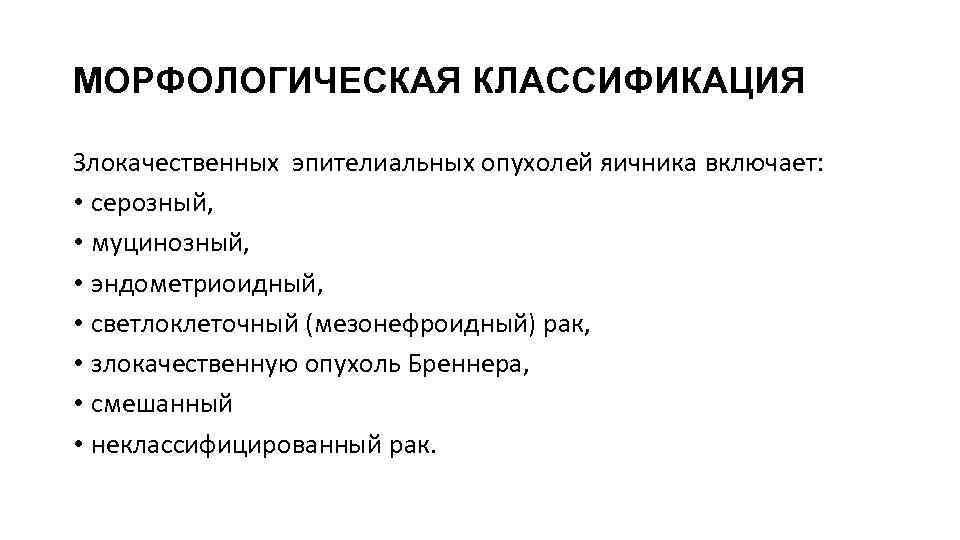 МОРФОЛОГИЧЕСКАЯ КЛАССИФИКАЦИЯ

Злокачественных эпителиальных опухолей яичника включает:
• серозный,
• муцинозный,
• эндометриоидный,
• светлоклеточный (мезонефроидный) рак,
• злокачественную опухоль Бреннера,
• смешанный
• неклассифицированный рак.